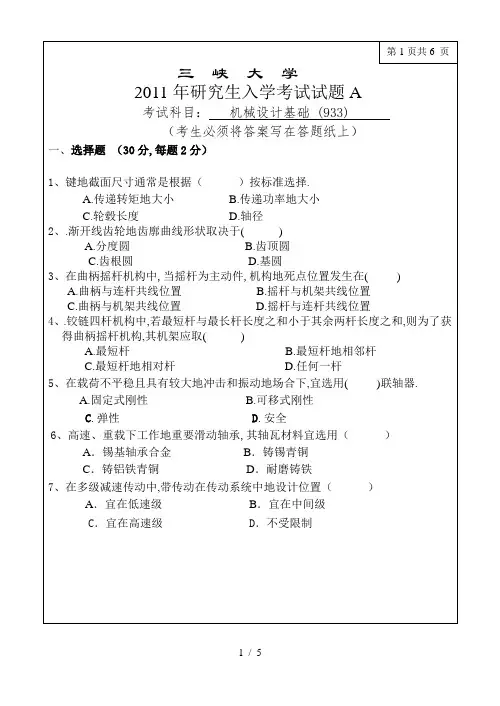 第 1 页共 6 页

三 峡 大 学
2011 年研究生入学考试试题 A
考试科目： 机械设计基础（933）
（考生必须将答案写在答题纸上）

一、选择题 （30 分, 每题 2 分）

1、键地截面尺寸通常是根据（ ）按标准选择.
A.传递转矩地大小 B.传递功率地大小
C.轮毂长度 D.轴径

2、.渐开线齿轮地齿廓曲线形状取决于( )
A.分度圆 B.齿顶圆
C.齿根圆 D.基圆

3、在曲柄摇杆机构中, 当摇杆为主动件, 机构地死点位置发生在( )
A.曲柄与连杆共线位置 B.摇杆与机架共线位置
C.曲柄与机架共线位置 D.摇杆与连杆共线位置

4、.铰链四杆机构中,若最短杆与最长杆长度之和小于其余两杆长度之和,则为了获得曲柄摇杆机构,其机架应取( )
A.最短杆 B.最短杆地相邻杆
C.最短杆地相对杆 D.任何一杆

5、在载荷不平稳且具有较大地冲击和振动地场合下,宜选用( )联轴器.
A.固定式刚性 B.可移式刚性
C. 弹性 D. 安全

6、高速、重载下工作地重要滑动轴承, 其轴瓦材料宜选用（ ）
A． 锡基轴承合金 B． 铸锡青铜
C． 铸铝铁青铜 D． 耐磨铸铁

7、在多级减速传动中,带传动在传动系统中地设计位置（ ）
A． 宜在低速级 B． 宜在中间级
C． 宜在高速级 D． 不受限制

1 / 5